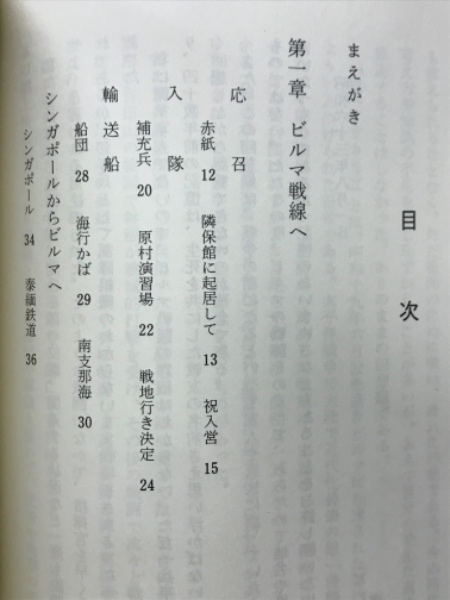 目次

まえがき

第一章 ビルマ戦線へ

応召

赤紙 12 隣保館に起居して 13 祝入営 15

入隊

補充兵 20 原村演習場 22 戦地行き決定 24

輸送船

船団 28 海行かば 29 南支那海 30

シンガポールからビルマへ

シンガポール 34 泰緬鉄道 36